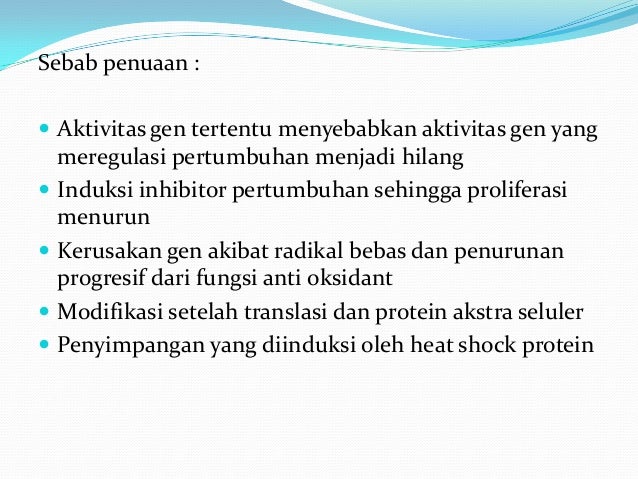 Sebab penuaan :

- Aktivitas gen tertentu menyebabkan aktivitas gen yang meregulasi pertumbuhan menjadi hilang
- Induksi inhibitor pertumbuhan sehingga proliferasi menurun
- Kerusakan gen akibat radikal bebas dan penurunan progresif dari fungsi anti oksidant
- Modifikasi setelah translasi dan protein akstra seluler
- Penyimpangan yang diinduksi oleh heat shock protein